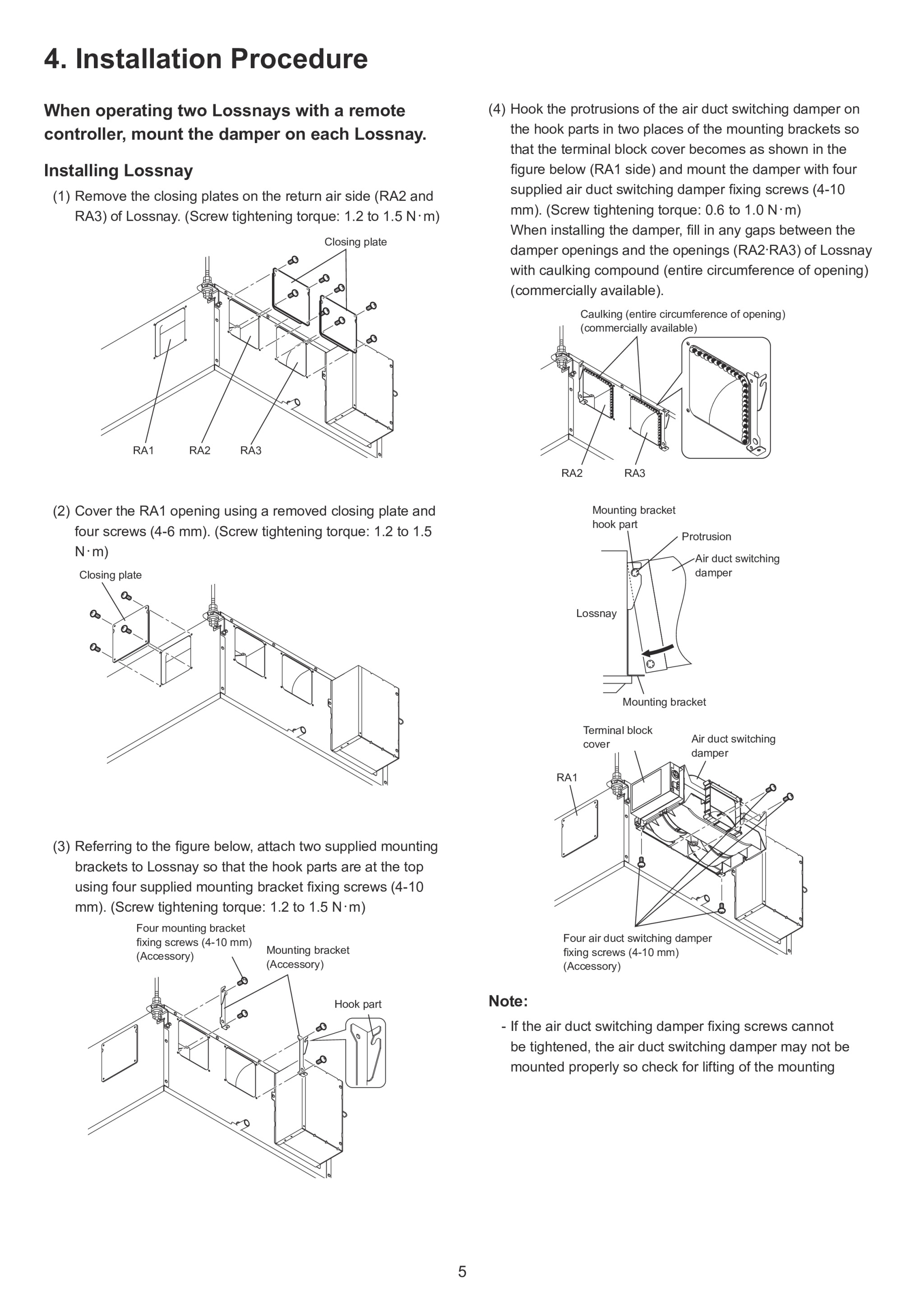 4. Installation Procedure

When operating two Lossnays with a remote controller, mount the damper on each Lossnay.

Installing Lossnay

(1) Remove the closing plates on the return air side (RA2 and RA3) of Lossnay. (Screw tightening torque: 1.2 to 1.5 N·m)

Closing plate

RA1 RA2 RA3

(2) Cover the RA1 opening using a removed closing plate and four screws (4-6 mm). (Screw tightening torque: 1.2 to 1.5 N·m)

Closing plate

(3) Referring to the figure below, attach two supplied mounting brackets to Lossnay so that the hook parts are at the top using four supplied mounting bracket fixing screws (4-10 mm). (Screw tightening torque: 1.2 to 1.5 N·m)

Four mounting bracket fixing screws (4-10 mm) (Accessory)

Mounting bracket (Accessory)

Hook part

(4) Hook the protrusions of the air duct switching damper on the hook parts in two places of the mounting brackets so that the terminal block cover becomes as shown in the figure below (RA1 side) and mount the damper with four supplied air duct switching damper fixing screws (4-10 mm). (Screw tightening torque: 0.6 to 1.0 N·m)
When installing the damper, fill in any gaps between the damper openings and the openings (RA2·RA3) of Lossnay with caulking compound (entire circumference of opening) (commercially available).

Caulking (entire circumference of opening) (commercially available)

RA2 RA3

Mounting bracket hook part

Protrusion

Air duct switching damper

Lossnay

Mounting bracket

Terminal block cover

Air duct switching damper

RA1

Four air duct switching damper fixing screws (4-10 mm) (Accessory)

Note:
- If the air duct switching damper fixing screws cannot be tightened, the air duct switching damper may not be mounted properly so check for lifting of the mounting

5